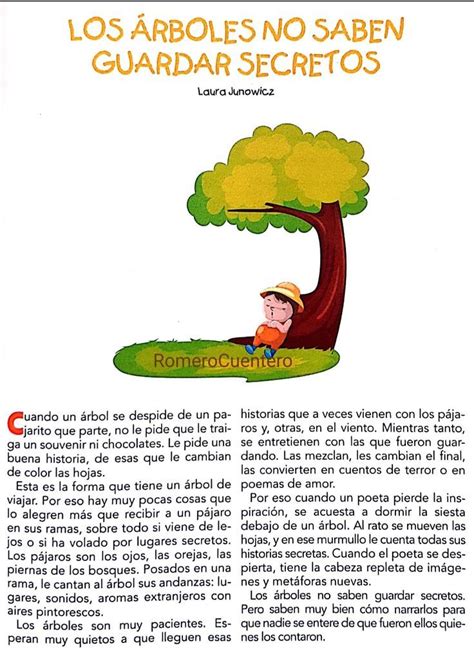 LOS ÁRBOLES NO SABEN GUARDAR SECRETOS

Laura Junowicz

RomeroCuentero

Cuando un árbol se despide de un pajarito que parte, no le pide que le traiga un souvenir ni chocolates. Le pide una buena historia, de esas que le cambian de color las hojas.

Esta es la forma que tiene un árbol de viajar. Por eso hay muy pocas cosas que lo alegren más que recibir a un pájaro en sus ramas, sobre todo si viene de lejos o si ha volado por lugares secretos. Los pájaros son los ojos, las orejas, las piernas de los bosques. Posados en una rama, le cantan al árbol sus andanzas: lugares, sonidos, aromas extranjeros con aires pintorescos.

Los árboles son muy pacientes. Esperan muy quietos a que lleguen esas historias que a veces vienen con los pájaros y, otras, en el viento. Mientras tanto, se entretienen con las que fueron guardando. Las mezclan, les cambian el final, las convierten en cuentos de terror o en poemas de amor.

Por eso cuando un poeta pierde la inspiración, se acuesta a dormir la siesta debajo de un árbol. Al rato se mueven las hojas, y en ese murmullo le cuenta todas sus historias secretas. Cuando el poeta se despierta, tiene la cabeza repleta de imágenes y metáforas nuevas.

Los árboles no saben guardar secretos. Pero saben muy bien cómo narrarlos para que nadie se entere de que fueron ellos quienes los contaron.